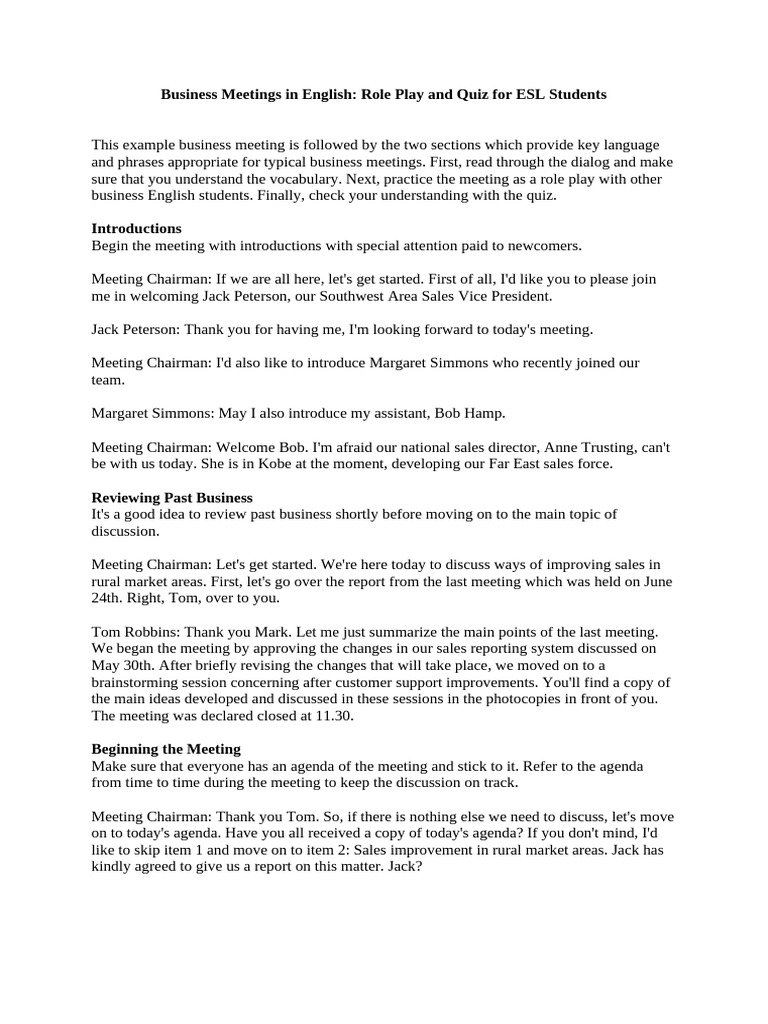 Business Meetings in English: Role Play and Quiz for ESL Students

This example business meeting is followed by the two sections which provide key language and phrases appropriate for typical business meetings. First, read through the dialog and make sure that you understand the vocabulary. Next, practice the meeting as a role play with other business English students. Finally, check your understanding with the quiz.

Introductions
Begin the meeting with introductions with special attention paid to newcomers.

Meeting Chairman: If we are all here, let's get started. First of all, I'd like you to please join me in welcoming Jack Peterson, our Southwest Area Sales Vice President.

Jack Peterson: Thank you for having me, I'm looking forward to today's meeting.

Meeting Chairman: I'd also like to introduce Margaret Simmons who recently joined our team.

Margaret Simmons: May I also introduce my assistant, Bob Hamp.

Meeting Chairman: Welcome Bob. I'm afraid our national sales director, Anne Trusting, can't be with us today. She is in Kobe at the moment, developing our Far East sales force.

Reviewing Past Business
It's a good idea to review past business shortly before moving on to the main topic of discussion.

Meeting Chairman: Let's get started. We're here today to discuss ways of improving sales in rural market areas. First, let's go over the report from the last meeting which was held on June 24th. Right, Tom, over to you.

Tom Robbins: Thank you Mark. Let me just summarize the main points of the last meeting. We began the meeting by approving the changes in our sales reporting system discussed on May 30th. After briefly revising the changes that will take place, we moved on to a brainstorming session concerning after customer support improvements. You'll find a copy of the main ideas developed and discussed in these sessions in the photocopies in front of you. The meeting was declared closed at 11.30.

Beginning the Meeting
Make sure that everyone has an agenda of the meeting and stick to it. Refer to the agenda from time to time during the meeting to keep the discussion on track.

Meeting Chairman: Thank you Tom. So, if there is nothing else we need to discuss, let's move on to today's agenda. Have you all received a copy of today's agenda? If you don't mind, I'd like to skip item 1 and move on to item 2: Sales improvement in rural market areas. Jack has kindly agreed to give us a report on this matter. Jack?